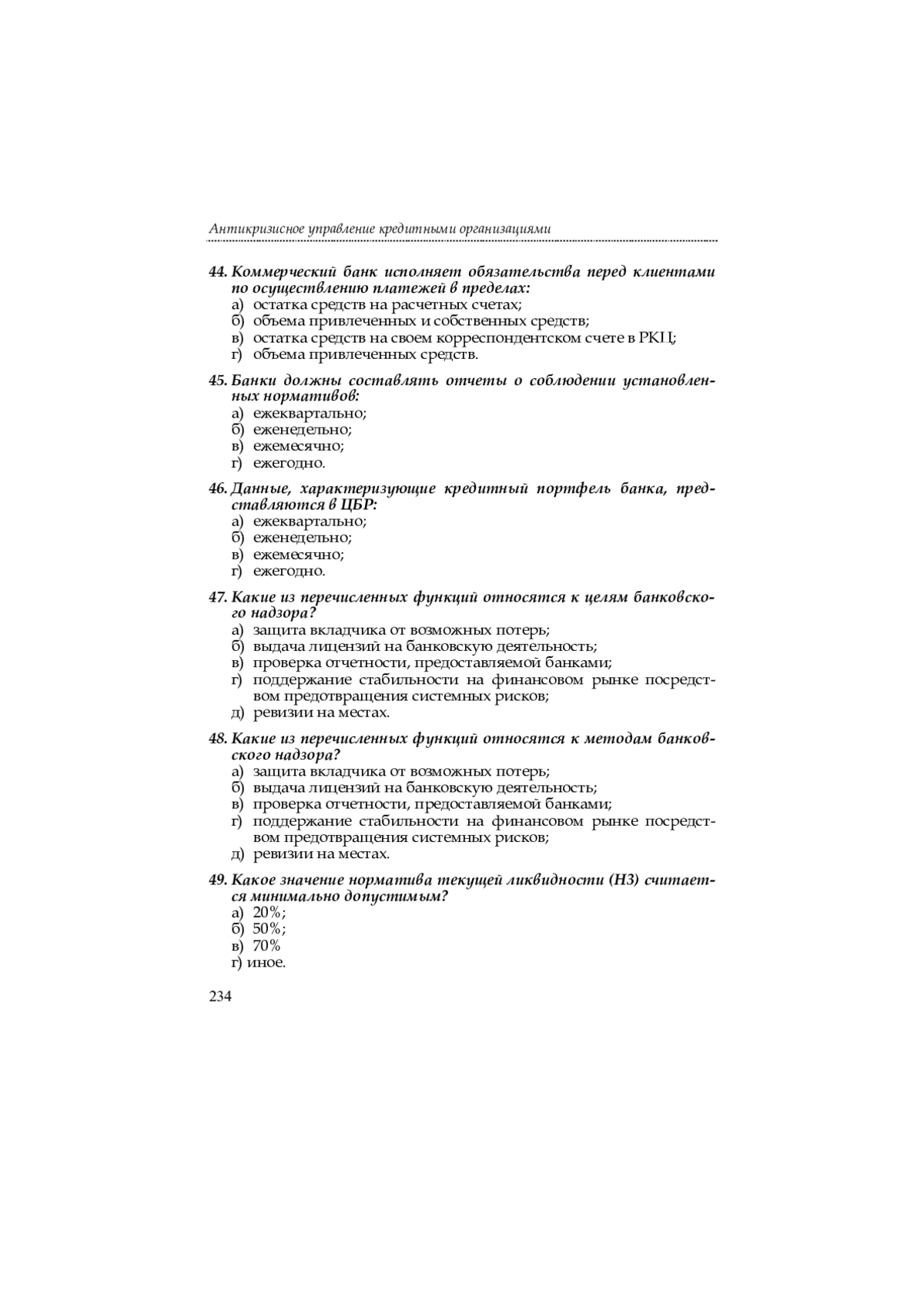 Антикризисное управление кредитными организациями

44. Коммерческий банк исполняет обязательства перед клиентами по осуществлению платежей в пределах:
а) остатка средств на расчетных счетах;
б) объема привлеченных и собственных средств;
в) остатка средств на своем корреспондентском счете в РКЦ;
г) объема привлеченных средств.

45. Банки должны составлять отчеты о соблюдении установленных нормативов:
а) ежеквартально;
б) еженедельно;
в) ежемесячно;
г) ежегодно.

46. Данные, характеризующие кредитный портфель банка, представляются в ЦБР:
а) ежеквартально;
б) еженедельно;
в) ежемесячно;
г) ежегодно.

47. Какие из перечисленных функций относятся к целям банковского надзора?
а) защита вкладчика от возможных потерь;
б) выдача лицензий на банковскую деятельность;
в) проверка отчетности, предоставляемой банками;
г) поддержание стабильности на финансовом рынке посредством предотвращения системных рисков;
д) ревизии на местах.

48. Какие из перечисленных функций относятся к методам банковского надзора?
а) защита вкладчика от возможных потерь;
б) выдача лицензий на банковскую деятельность;
в) проверка отчетности, предоставляемой банками;
г) поддержание стабильности на финансовом рынке посредством предотвращения системных рисков;
д) ревизии на местах.

49. Какое значение норматива текущей ликвидности (Н3) считается минимально допустимым?
а) 20%;
б) 50%;
в) 70%
г) иное.

234